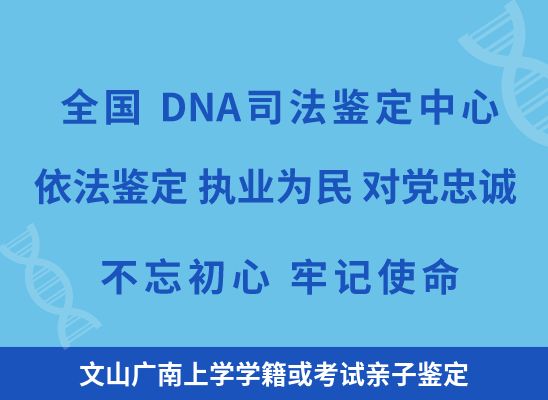 全国 DNA司法鉴定中心

依法鉴定 执业为民 对党忠诚

不忘初心 牢记使命

文山广南上学学籍或考试亲子鉴定